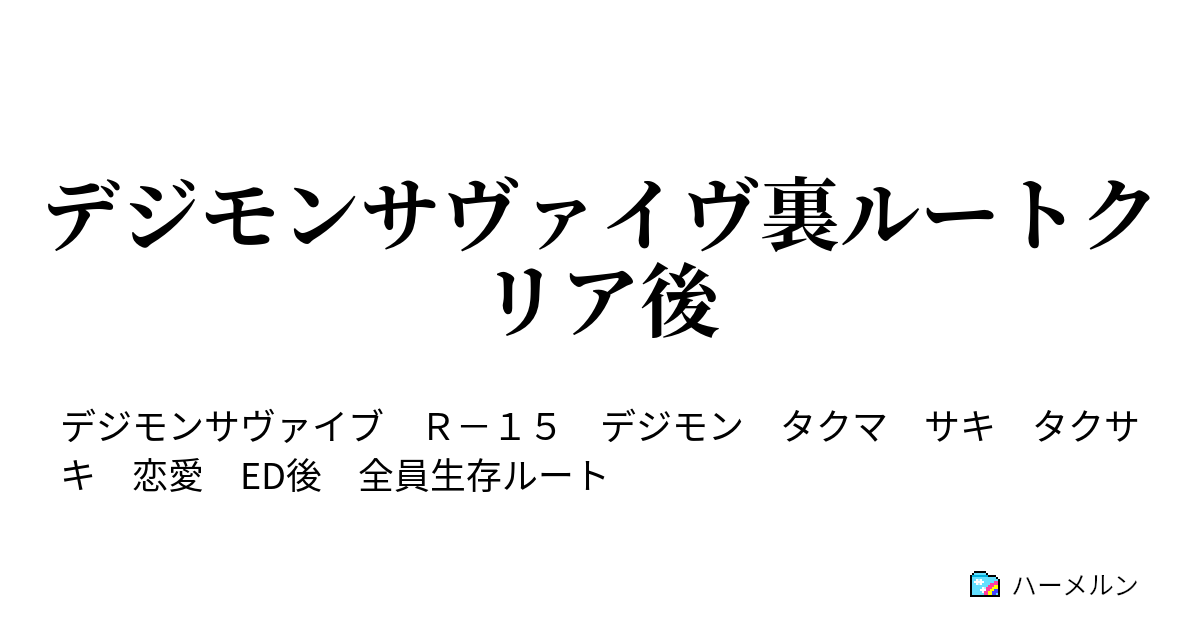 デジモンサヴァイヴ裏ルートクリア後

デジモンサヴァイブ　Ｒ－１５　デジモン　タクマ　サキ　タクサキ　恋愛　ED後　全員生存ルート

ハーメルン